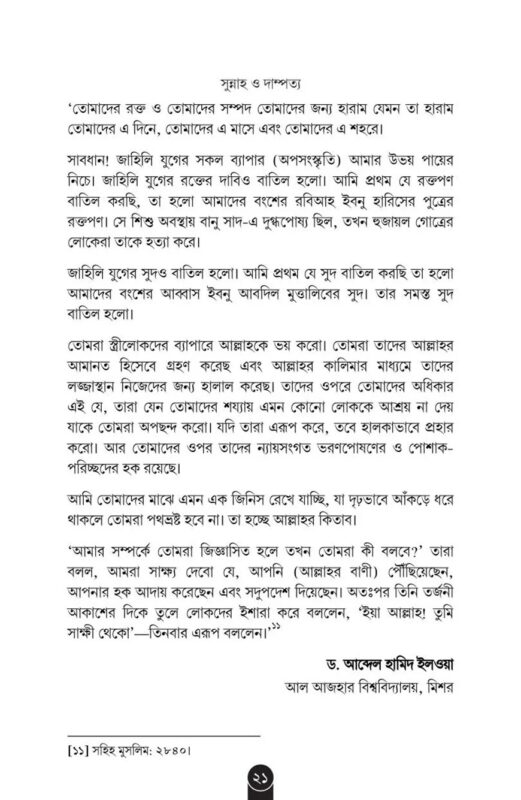 সুন্নাহ ও দাম্পত্য

'তোমাদের রক্ত ও তোমাদের সম্পদ তোমাদের জন্য হারাম যেমন তা হারাম তোমাদের এ দিনে, তোমাদের এ মাসে এবং তোমাদের এ শহরে।

সাবধান! জাহিলি যুগের সকল ব্যাপার (অপসংস্কৃতি) আমার উভয় পায়ের নিচে। জাহিলি যুগের রক্তের দাবিও বাতিল হলো। আমি প্রথম যে রক্তপণ বাতিল করছি, তা হলো আমাদের বংশের রবিআহ ইবনু হারিসের পুত্রের রক্তপণ। সে শিশু অবস্থায় বানু সাদ-এ দুগ্ধপোষ্য ছিল, তখন হুজায়ল গোত্রের লোকেরা তাকে হত্যা করে।

জাহিলি যুগের সুদও বাতিল হলো। আমি প্রথম যে সুদ বাতিল করছি তা হলো আমাদের বংশের আব্বাস ইবনু আবদিল মুত্তালিবের সুদ। তার সমস্ত সুদ বাতিল হলো।

তোমরা স্ত্রীলোকদের ব্যাপারে আল্লাহকে ভয় করো। তোমরা তাদের আল্লাহর আমানত হিসেবে গ্রহণ করেছ এবং আল্লাহর কালিমার মাধ্যমে তাদের লজ্জাস্থান নিজেদের জন্য হালাল করেছ। তাদের ওপরে তোমাদের অধিকার এই যে, তারা যেন তোমাদের শয্যায় এমন কোনো লোককে আশ্রয় না দেয় যাকে তোমরা অপছন্দ করো। যদি তারা এরূপ করে, তবে হালকাভাবে প্রহার করো। আর তোমাদের ওপর তাদের ন্যায়সংগত ভরণপোষণের ও পোশাক-পরিচ্ছদের হক রয়েছে।

আমি তোমাদের মাঝে এমন এক জিনিস রেখে যাচ্ছি, যা দৃঢ়ভাবে আঁকড়ে ধরে থাকলে তোমরা পথভ্রষ্ট হবে না। তা হচ্ছে আল্লাহর কিতাব।

'আমার সম্পর্কে তোমরা জিজ্ঞাসিত হলে তখন তোমরা কী বলবে?' তারা বলল, আমরা সাক্ষ্য দেবো যে, আপনি (আল্লাহর বাণী) পৌঁছিয়েছেন, আপনার হক আদায় করেছেন এবং সদুপদেশ দিয়েছেন। অতঃপর তিনি তর্জনী আকাশের দিকে তুলে লোকদের ইশারা করে বললেন, 'ইয়া আল্লাহ! তুমি সাক্ষী থেকো'—তিনবার এরূপ বললেন।'$^{১১}$

ড. আব্দেল হামিদ ইলওয়া
আল আজহার বিশ্ববিদ্যালয়, মিশর

[১১] সহিহ মুসলিম: ২৮৪০।

২১